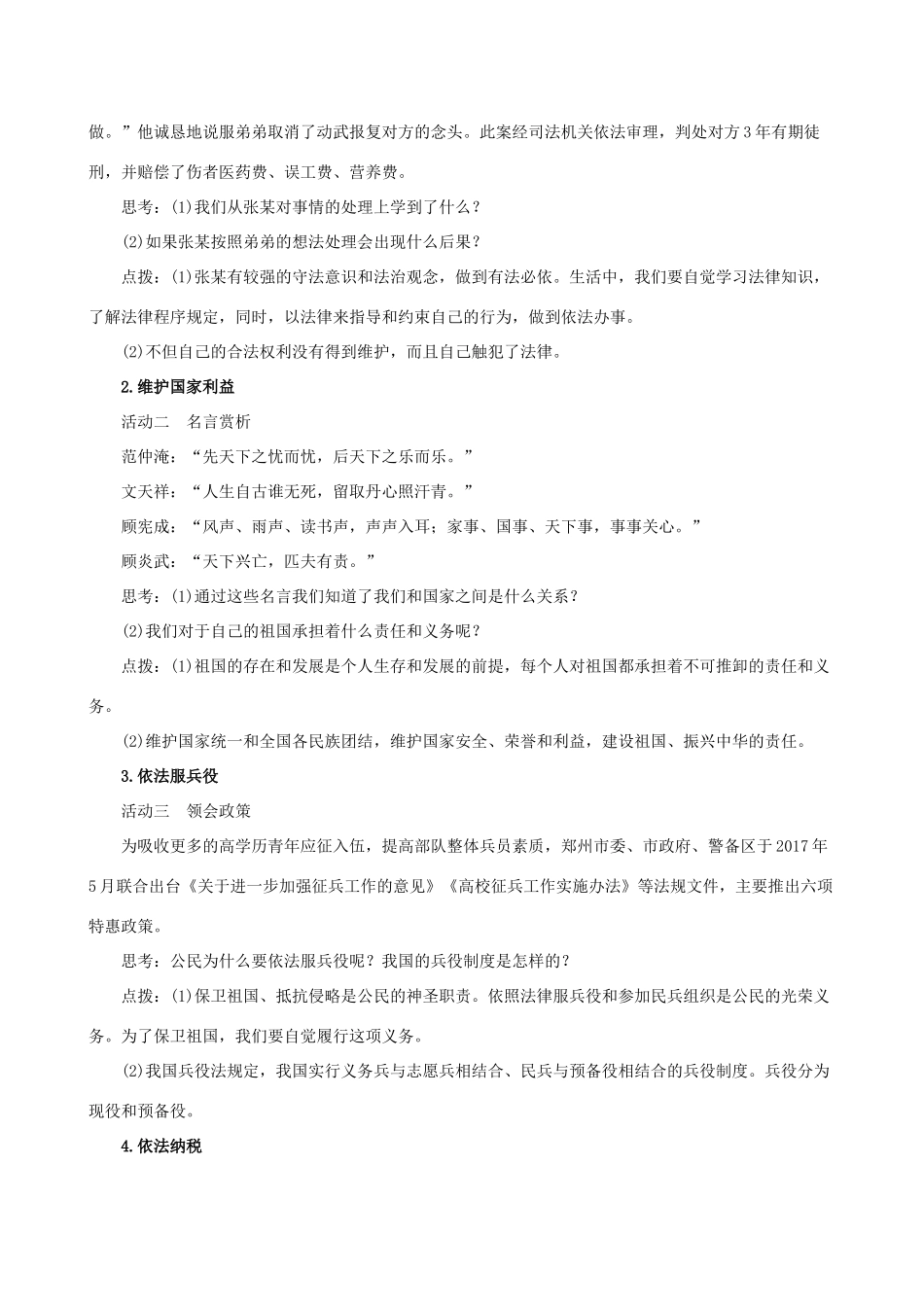 做。”他诚恳地说服弟弟取消了动武报复对方的念头。此案经司法机关依法审理，判处对方3年有期徒刑，并赔偿了伤者医药费、误工费、营养费。

思考：(1)我们从张某对事情的处理上学到了什么？

(2)如果张某按照弟弟的想法处理会出现什么后果？

点拨：(1)张某有较强的守法意识和法治观念，做到有法必依。生活中，我们要自觉学习法律知识，了解法律程序规定，同时，以法律来指导和约束自己的行为，做到依法办事。

(2)不但自己的合法权利没有得到维护，而且自己触犯了法律。

2.维护国家利益

活动二　名言赏析

范仲淹：“先天下之忧而忧，后天下之乐而乐。”

文天祥：“人生自古谁无死，留取丹心照汗青。”

顾宪成：“风声、雨声、读书声，声声入耳；家事、国事、天下事，事事关心。”

顾炎武：“天下兴亡，匹夫有责。”

思考：(1)通过这些名言我们知道了我们和国家之间是什么关系？

(2)我们对于自己的祖国承担着什么责任和义务呢？

点拨：(1)祖国的存在和发展是个人生存和发展的前提，每个人对祖国都承担着不可推卸的责任和义务。

(2)维护国家统一和全国各民族团结，维护国家安全、荣誉和利益，建设祖国、振兴中华的责任。

3.依法服兵役

活动三　领会政策

为吸收更多的高学历青年应征入伍，提高部队整体兵员素质，郑州市委、市政府、警备区于2017年5月联合出台《关于进一步加强征兵工作的意见》《高校征兵工作实施办法》等法规文件，主要推出六项特惠政策。

思考：公民为什么要依法服兵役呢？我国的兵役制度是怎样的？

点拨：(1)保卫祖国、抵抗侵略是公民的神圣职责。依照法律服兵役和参加民兵组织是公民的光荣义务。为了保卫祖国，我们要自觉履行这项义务。

(2)我国兵役法规定，我国实行义务兵与志愿兵相结合、民兵与预备役相结合的兵役制度。兵役分为现役和预备役。

4.依法纳税